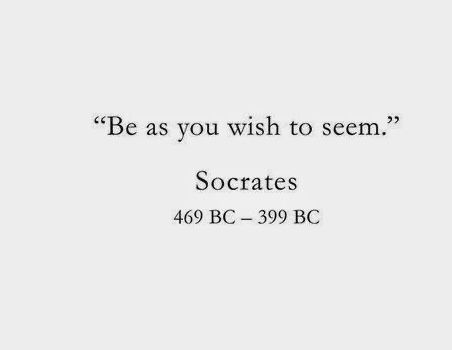 “Be as you wish to seem.”

Socrates

469 BC – 399 BC